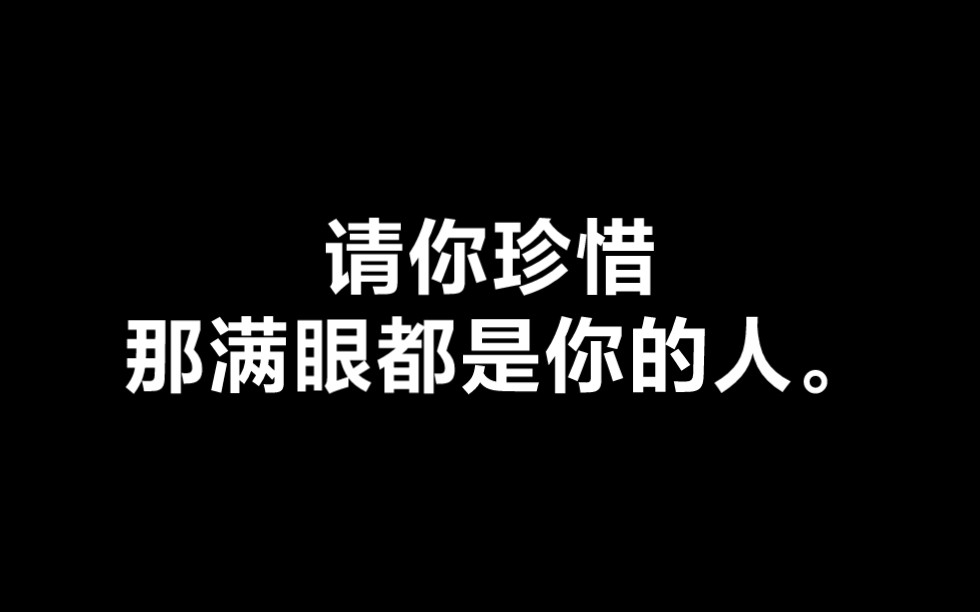 请你珍惜
那满眼都是你的人。